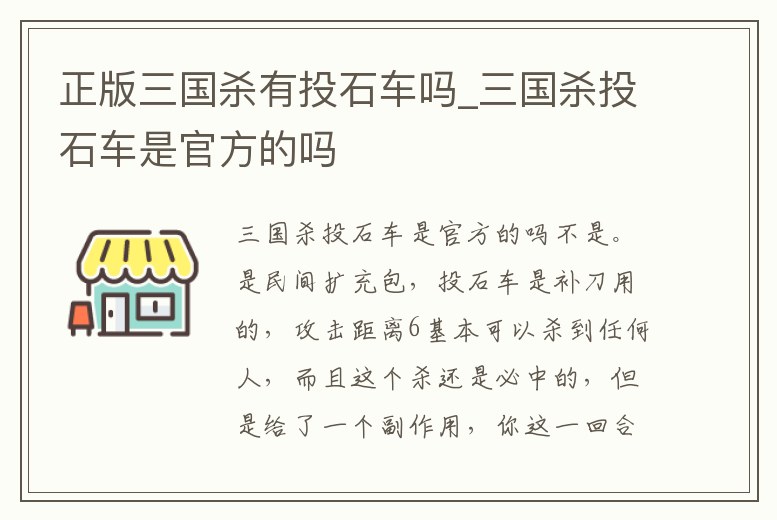 正版三国杀有投石车吗_三国杀投石车是官方的吗

三国杀投石车是官方的吗不是。是民间扩充包，投石车是补刀用的，攻击距离6基本可以杀到任何人，而且这个杀还是必中的，但是给了一个副作用，你这一回合